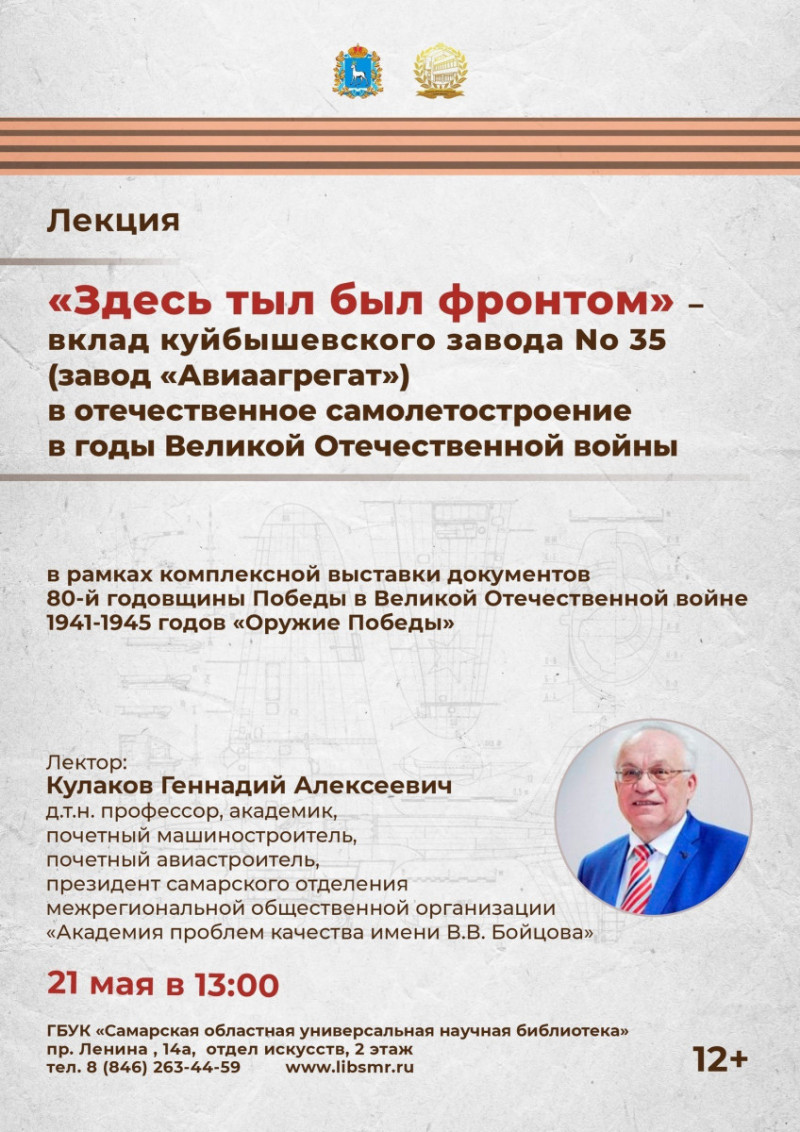 Лекция

«Здесь тыл был фронтом» – вклад куйбышевского завода No 35 (завод «Авиаагрегат») в отечественное самолетостроение в годы Великой Отечественной войны

в рамках комплексной выставки документов 80-й годовщины Победы в Великой Отечественной войне 1941-1945 годов «Оружие Победы»

Лектор:
Кулаков Геннадий Алексеевич
д.т.н. профессор, академик,
почетный машиностроитель,
почетный авиастроитель,
президент самарского отделения
межрегиональной общественной организации
«Академия проблем качества имени В.В. Бойцова»

21 мая в 13:00

ГБУК «Самарская областная универсальная научная библиотека»
пр. Ленина , 14а, отдел искусств, 2 этаж
тел. 8 (846) 263-44-59 www.libsmr.ru

12+